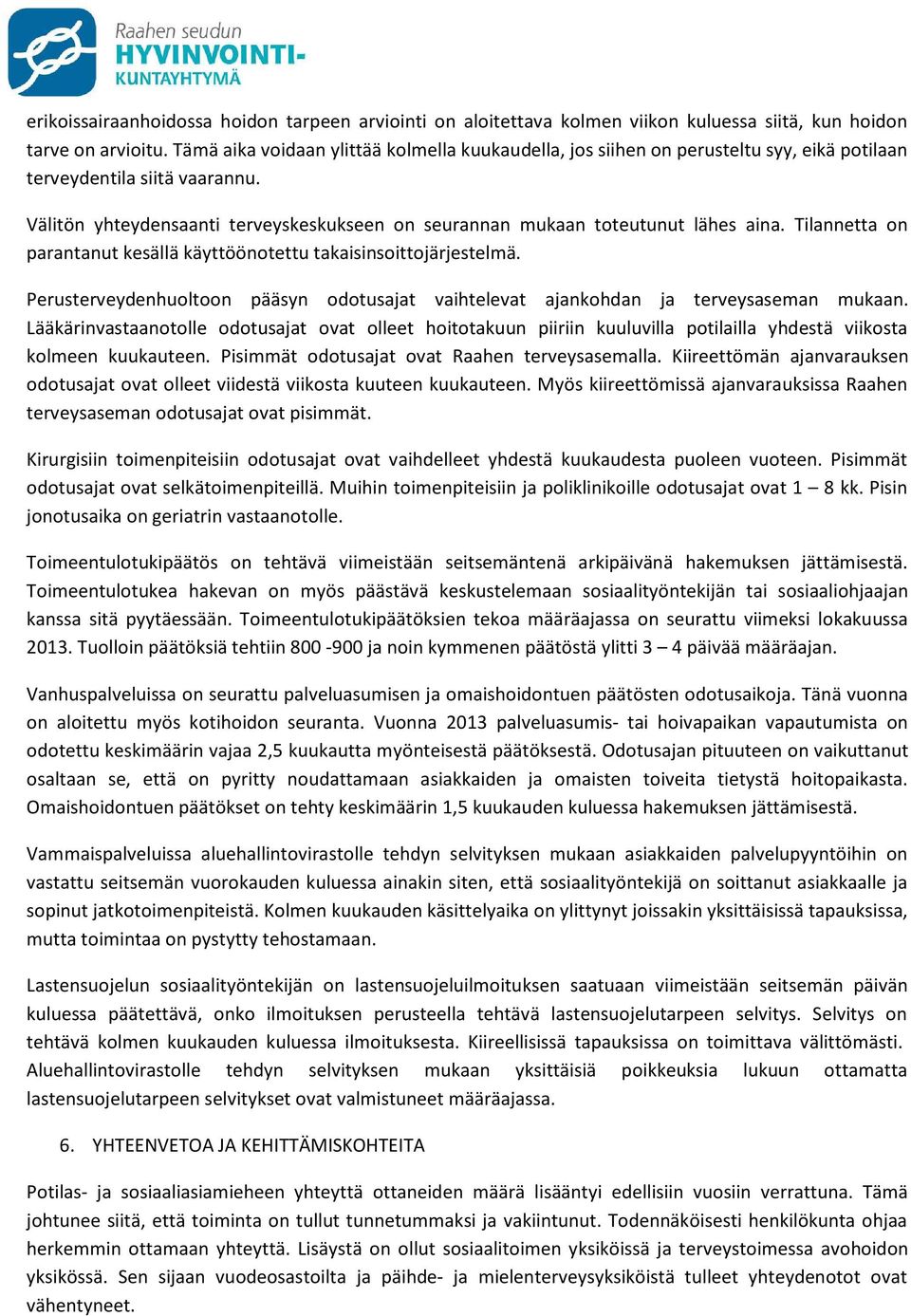 Raahen seudun
HYVINVOINTI-
KUNTAYHTYMÄ

erikoissairaanhoidossa hoidon tarpeen arviointi on aloitettava kolmen viikon kuluessa siitä, kun hoidon tarve on arvioitu. Tämä aika voidaan ylittää kolmella kuukaudella, jos siihen on perusteltu syy, eikä potilaan terveydentila siitä vaarannu.

Välitön yhteydensaanti terveyskeskukseen on seurannan mukaan toteutunut lähes aina. Tilannetta on parantanut kesällä käyttöönotettu takaisinsoittojärjestelmä.

Perusterveydenhuoltoon pääsyn odotusajat vaihtelevat ajankohdan ja terveysaseman mukaan. Lääkärinvastaanotolle odotusajat ovat olleet hoitotakuun piiriin kuuluvilla potilailla yhdestä viikosta kolmeen kuukauteen. Pisimmät odotusajat ovat Raahen terveysasemalla. Kiireettömän ajanvarauksen odotusajat ovat olleet viidestä viikosta kuuteen kuukauteen. Myös kiireettömissä ajanvarauksissa Raahen terveysaseman odotusajat ovat pisimmät.

Kirurgisiin toimenpiteisiin odotusajat ovat vaihdelleet yhdestä kuukaudesta puoleen vuoteen. Pisimmät odotusajat ovat selkätoimenpiteillä. Muihin toimenpiteisiin ja poliklinikoille odotusajat ovat 1 – 8 kk. Pisin jonotusaika on geriatrin vastaanotolle.

Toimeentulotukipäätös on tehtävä viimeistään seitsemäntenä arkipäivänä hakemuksen jättämisestä. Toimeentulotukea hakevan on myös päästävä keskustelemaan sosiaalityöntekijän tai sosiaaliohjaajan kanssa sitä pyytäessään. Toimeentulotukipäätöksien tekoa määräajassa on seurattu viimeksi lokakuussa 2013. Tuolloin päätöksiä tehtiin 800 -900 ja noin kymmenen päätöstä ylitti 3 – 4 päivää määräajan.

Vanhuspalveluissa on seurattu palveluasumisen ja omaishoidontuen päätösten odotusaikoja. Tänä vuonna on aloitettu myös kotihoidon seuranta. Vuonna 2013 palveluasumis- tai hoivapaikan vapautumista on odotettu keskimäärin vajaa 2,5 kuukautta myönteisestä päätöksestä. Odotusajan pituuteen on vaikuttanut osaltaan se, että on pyritty noudattamaan asiakkaiden ja omaisten toiveita tietystä hoitopaikasta. Omaishoidontuen päätökset on tehty keskimäärin 1,5 kuukauden kuluessa hakemuksen jättämisestä.

Vammaispalveluissa aluehallintovirastolle tehdyn selvityksen mukaan asiakkaiden palvelupyyntöihin on vastattu seitsemän vuorokauden kuluessa ainakin siten, että sosiaalityöntekijä on soittanut asiakkaalle ja sopinut jatkotoimenpiteistä. Kolmen kuukauden käsittelyaika on ylittynyt joissakin yksittäisissä tapauksissa, mutta toimintaa on pystytty tehostamaan.

Lastensuojelun sosiaalityöntekijän on lastensuojeluilmoituksen saatuaan viimeistään seitsemän päivän kuluessa päätettävä, onko ilmoituksen perusteella tehtävä lastensuojelutarpeen selvitys. Selvitys on tehtävä kolmen kuukauden kuluessa ilmoituksesta. Kiireellisissä tapauksissa on toimittava välittömästi. Aluehallintovirastolle tehdyn selvityksen mukaan yksittäisiä poikkeuksia lukuun ottamatta lastensuojelutarpeen selvitykset ovat valmistuneet määräajassa.

6. YHTEENVETOA JA KEHITTÄMISKOHTEITA

Potilas- ja sosiaaliasiamieheen yhteyttä ottaneiden määrä lisääntyi edellisiin vuosiin verrattuna. Tämä johtunee siitä, että toiminta on tullut tunnetummaksi ja vakiintunut. Todennäköisesti henkilökunta ohjaa herkemmin ottamaan yhteyttä. Lisäystä on ollut sosiaalitoimen yksiköissä ja terveystoimessa avohoidon yksikössä. Sen sijaan vuodeosastoilta ja päihde- ja mielenterveysyksiköistä tulleet yhteydenotot ovat vähentyneet.